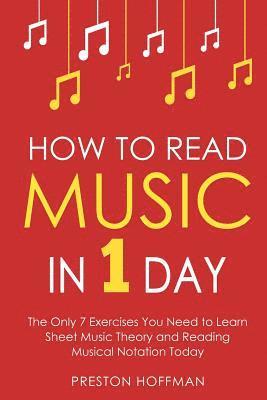 HOW TO READ
MUSIC
IN 1 DAY

The Only 7 Exercises You Need to Learn Sheet Music Theory and Reading Musical Notation Today

PRESTON HOFFMAN